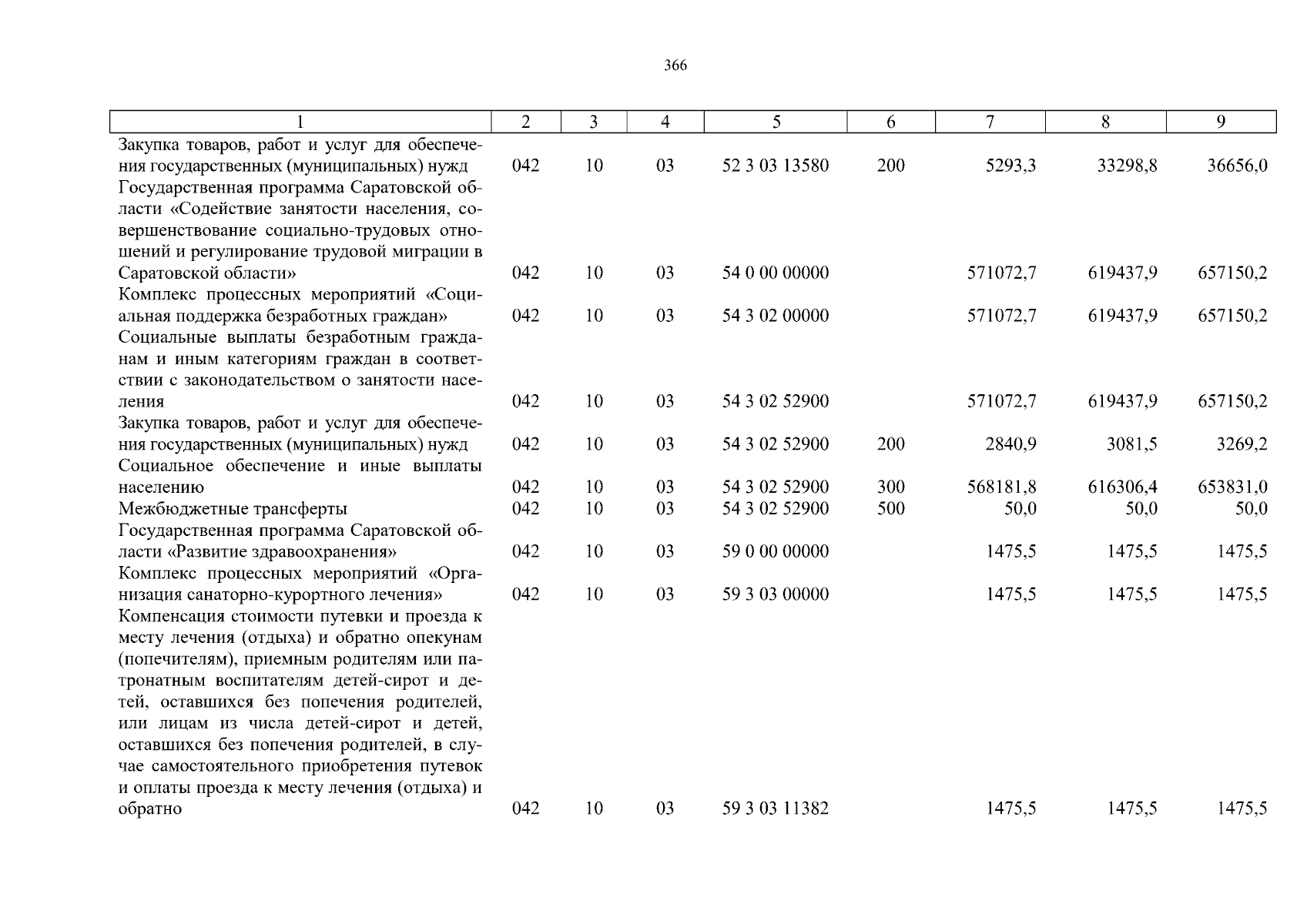 366

| 1 | 2 | 3 | 4 | 5 | 6 | 7 | 8 | 9 |
|---|---|---|---|---|---|---|---|---|
| Закупка товаров, работ и услуг для обеспечения государственных (муниципальных) нужд | 042 | 10 | 03 | 52 3 03 13580 | 200 | 5293,3 | 33298,8 | 36656,0 |
| Государственная программа Саратовской области «Содействие занятости населения, совершенствование социально-трудовых отношений и регулирование трудовой миграции в Саратовской области» | 042 | 10 | 03 | 54 0 00 00000 | | 571072,7 | 619437,9 | 657150,2 |
| Комплекс процессных мероприятий «Социальная поддержка безработных граждан» | 042 | 10 | 03 | 54 3 02 00000 | | 571072,7 | 619437,9 | 657150,2 |
| Социальные выплаты безработным гражданам и иным категориям граждан в соответствии с законодательством о занятости населения | 042 | 10 | 03 | 54 3 02 52900 | | 571072,7 | 619437,9 | 657150,2 |
| Закупка товаров, работ и услуг для обеспечения государственных (муниципальных) нужд | 042 | 10 | 03 | 54 3 02 52900 | 200 | 2840,9 | 3081,5 | 3269,2 |
| Социальное обеспечение и иные выплаты населению | 042 | 10 | 03 | 54 3 02 52900 | 300 | 568181,8 | 616306,4 | 653831,0 |
| Межбюджетные трансферты | 042 | 10 | 03 | 54 3 02 52900 | 500 | 50,0 | 50,0 | 50,0 |
| Государственная программа Саратовской области «Развитие здравоохранения» | 042 | 10 | 03 | 59 0 00 00000 | | 1475,5 | 1475,5 | 1475,5 |
| Комплекс процессных мероприятий «Организация санаторно-курортного лечения» | 042 | 10 | 03 | 59 3 03 00000 | | 1475,5 | 1475,5 | 1475,5 |
| Компенсация стоимости путевки и проезда к месту лечения (отдыха) и обратно опекунам (попечителям), приемным родителям или патронатным воспитателям детей-сирот и детей, оставшихся без попечения родителей, или лицам из числа детей-сирот и детей, оставшихся без попечения родителей, в случае самостоятельного приобретения путевок и оплаты проезда к месту лечения (отдыха) и обратно | 042 | 10 | 03 | 59 3 03 11382 | | 1475,5 | 1475,5 | 1475,5 |